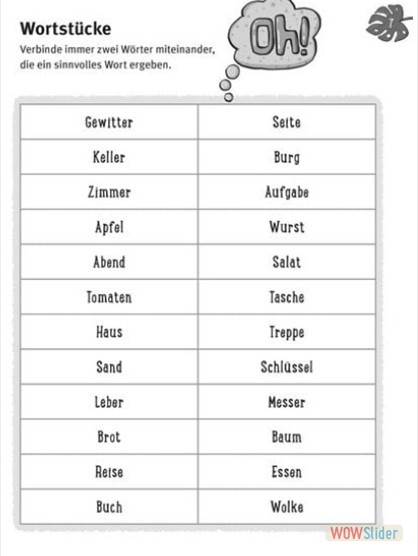 Wortstücke

Verbinde immer zwei Wörter miteinander, die ein sinnvolles Wort ergeben.

Oh!

| Gewitter | Seite |
|---|---|
| Keller | Burg |
| Zimmer | Aufgabe |
| Apfel | Wurst |
| Abend | Salat |
| Tomaten | Tasche |
| Haus | Treppe |
| Sand | Schlüssel |
| Leber | Messer |
| Brot | Baum |
| Reise | Essen |
| Buch | Wolke |

WOWSlider